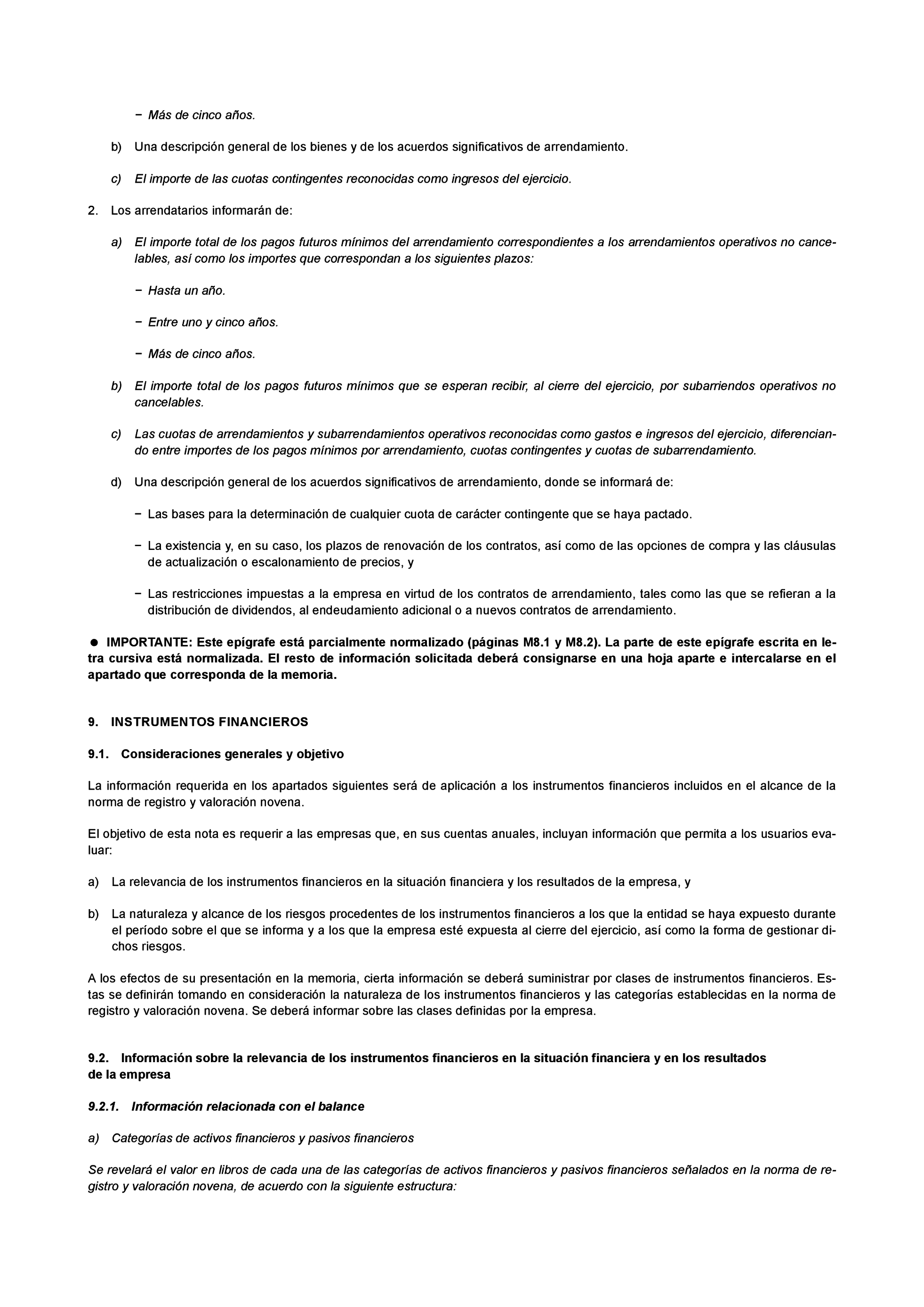 − Más de cinco años.

b) Una descripción general de los bienes y de los acuerdos significativos de arrendamiento.

c) El importe de las cuotas contingentes reconocidas como ingresos del ejercicio.

2. Los arrendatarios informarán de:

a) El importe total de los pagos futuros mínimos del arrendamiento correspondientes a los arrendamientos operativos no cancelables, así como los importes que correspondan a los siguientes plazos:

− Hasta un año.

− Entre uno y cinco años.

− Más de cinco años.

b) El importe total de los pagos futuros mínimos que se esperan recibir, al cierre del ejercicio, por subarriendos operativos no cancelables.

c) Las cuotas de arrendamientos y subarrendamientos operativos reconocidas como gastos e ingresos del ejercicio, diferenciando entre importes de los pagos mínimos por arrendamiento, cuotas contingentes y cuotas de subarrendamiento.

d) Una descripción general de los acuerdos significativos de arrendamiento, donde se informará de:

− Las bases para la determinación de cualquier cuota de carácter contingente que se haya pactado.

− La existencia y, en su caso, los plazos de renovación de los contratos, así como de las opciones de compra y las cláusulas de actualización o escalonamiento de precios, y

− Las restricciones impuestas a la empresa en virtud de los contratos de arrendamiento, tales como las que se refieran a la distribución de dividendos, al endeudamiento adicional o a nuevos contratos de arrendamiento.

● IMPORTANTE: Este epígrafe está parcialmente normalizado (páginas M8.1 y M8.2). La parte de este epígrafe escrita en letra cursiva está normalizada. El resto de información solicitada deberá consignarse en una hoja aparte e intercalarse en el apartado que corresponda de la memoria.

9. INSTRUMENTOS FINANCIEROS

9.1. Consideraciones generales y objetivo

La información requerida en los apartados siguientes será de aplicación a los instrumentos financieros incluidos en el alcance de la norma de registro y valoración novena.

El objetivo de esta nota es requerir a las empresas que, en sus cuentas anuales, incluyan información que permita a los usuarios evaluar:

a) La relevancia de los instrumentos financieros en la situación financiera y los resultados de la empresa, y

b) La naturaleza y alcance de los riesgos procedentes de los instrumentos financieros a los que la entidad se haya expuesto durante el período sobre el que se informa y a los que la empresa esté expuesta al cierre del ejercicio, así como la forma de gestionar dichos riesgos.

A los efectos de su presentación en la memoria, cierta información se deberá suministrar por clases de instrumentos financieros. Estas se definirán tomando en consideración la naturaleza de los instrumentos financieros y las categorías establecidas en la norma de registro y valoración novena. Se deberá informar sobre las clases definidas por la empresa.

9.2. Información sobre la relevancia de los instrumentos financieros en la situación financiera y en los resultados de la empresa

9.2.1. Información relacionada con el balance

a) Categorías de activos financieros y pasivos financieros

Se revelará el valor en libros de cada una de las categorías de activos financieros y pasivos financieros señalados en la norma de registro y valoración novena, de acuerdo con la siguiente estructura: